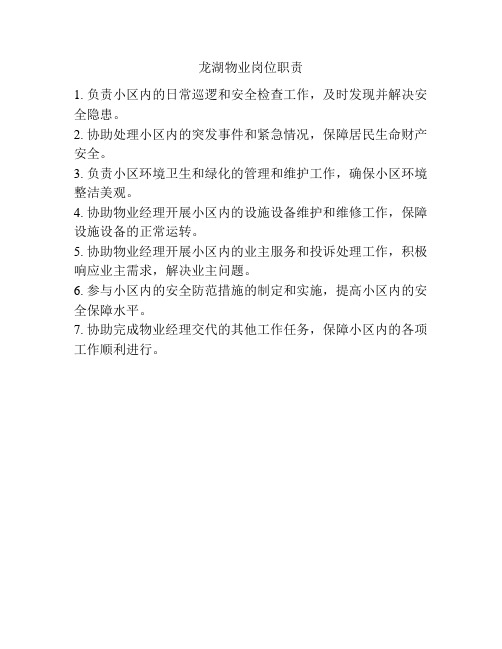 龙湖物业岗位职责

1. 负责小区内的日常巡逻和安全检查工作，及时发现并解决安全隐患。

2. 协助处理小区内的突发事件和紧急情况，保障居民生命财产安全。

3. 负责小区环境卫生和绿化的管理和维护工作，确保小区环境整洁美观。

4. 协助物业经理开展小区内的设施设备维护和维修工作，保障设施设备的正常运转。

5. 协助物业经理开展小区内的业主服务和投诉处理工作，积极响应业主需求，解决业主问题。

6. 参与小区内的安全防范措施的制定和实施，提高小区内的安全保障水平。

7. 协助完成物业经理交代的其他工作任务，保障小区内的各项工作顺利进行。